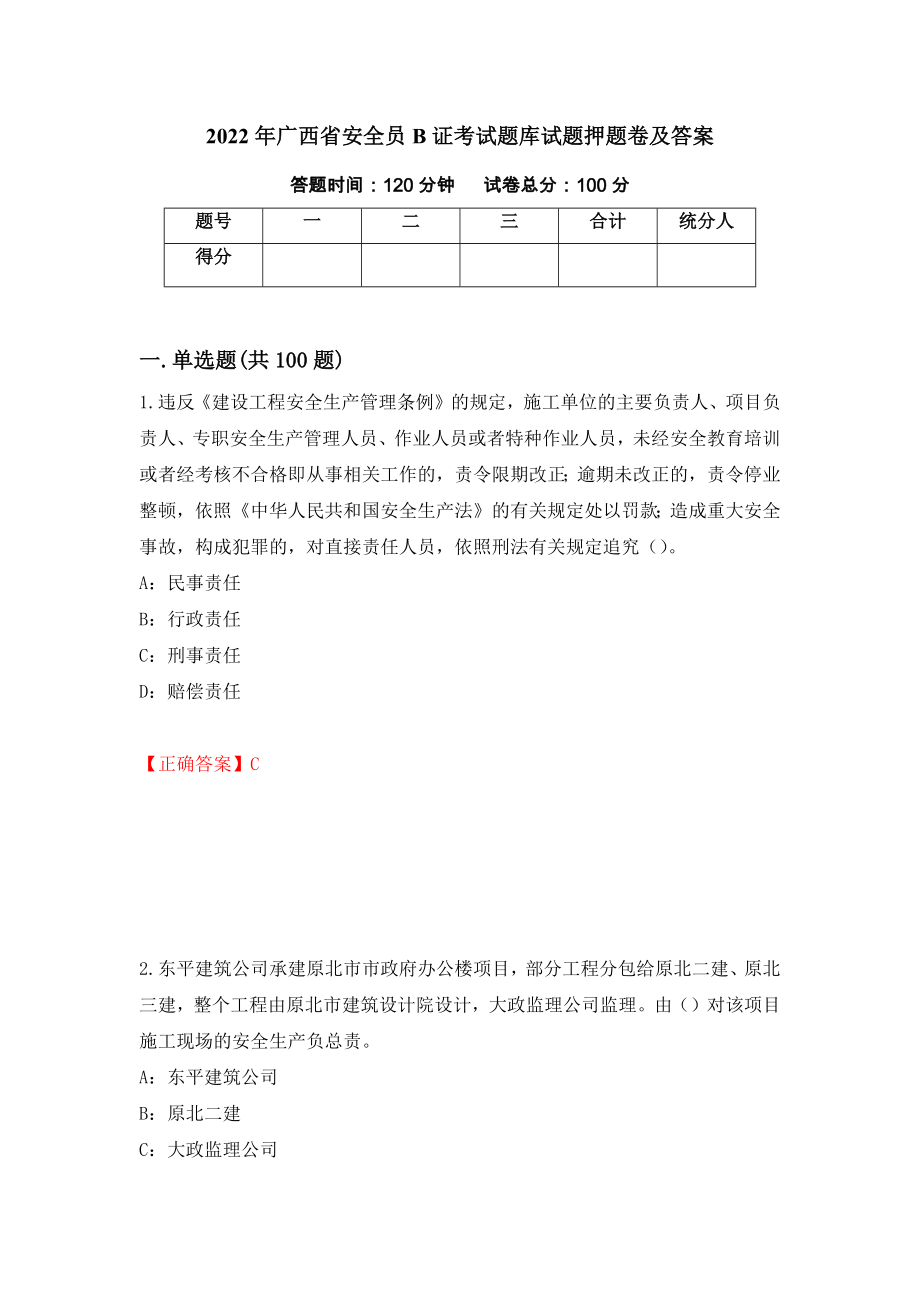 2022年广西省安全员B证考试题库试题押题卷及答案

答题时间：120分钟　　试卷总分：100分

| 题号 | 一 | 二 | 三 | 合计 | 统分人 |
|---|---|---|---|---|---|
| 得分 | | | | | |

一.单选题(共100题)

1.违反《建设工程安全生产管理条例》的规定，施工单位的主要负责人、项目负责人、专职安全生产管理人员、作业人员或者特种作业人员，未经安全教育培训或者经考核不合格即从事相关工作的，责令限期改正;逾期未改正的，责令停业整顿，依照《中华人民共和国安全生产法》的有关规定处以罚款;造成重大安全事故，构成犯罪的，对直接责任人员，依照刑法有关规定追究（）。

A：民事责任

B：行政责任

C：刑事责任

D：赔偿责任

【正确答案】C

2.东平建筑公司承建原北市市政府办公楼项目，部分工程分包给原北二建、原北三建，整个工程由原北市建筑设计院设计，大政监理公司监理。由（）对该项目施工现场的安全生产负总责。

A：东平建筑公司

B：原北二建

C：大政监理公司